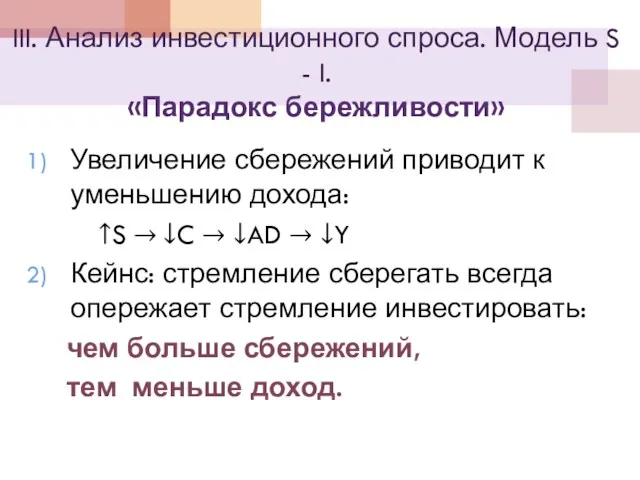 III. Анализ инвестиционного спроса. Модель S - I.
«Парадокс бережливости»

1) Увеличение сбережений приводит к уменьшению дохода:
$\uparrow S \rightarrow \downarrow C \rightarrow \downarrow AD \rightarrow \downarrow Y$

2) Кейнс: стремление сберегать всегда опережает стремление инвестировать:
чем больше сбережений,
тем меньше доход.